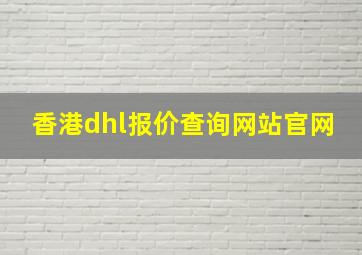 香港dhl报价查询网站官网